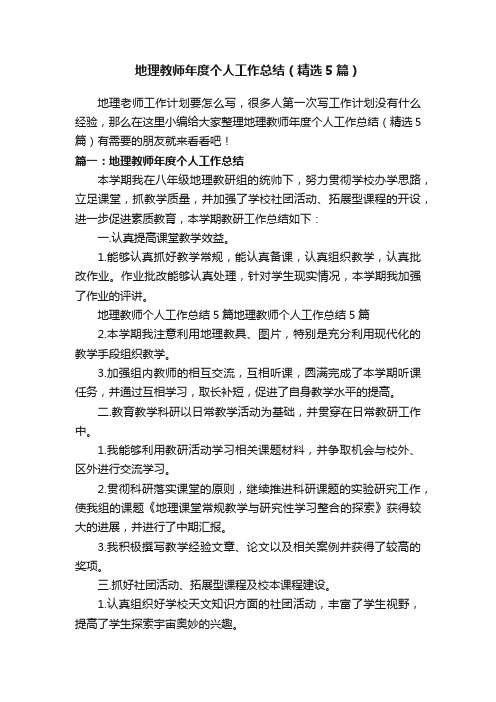 地理教师年度个人工作总结（精选5篇）

地理老师工作计划要怎么写，很多人第一次写工作计划没有什么经验，那么在这里小编给大家整理地理教师年度个人工作总结（精选5篇）有需要的朋友就来看看吧！

篇一：地理教师年度个人工作总结

本学期我在八年级地理教研组的统帅下，努力贯彻学校办学思路，立足课堂，抓教学质量，并加强了学校社团活动、拓展型课程的开设，进一步促进素质教育，本学期教研工作总结如下：

一.认真提高课堂教学效益。

1.能够认真抓好教学常规，能认真备课，认真组织教学，认真批改作业。作业批改能够认真处理，针对学生现实情况，本学期我加强了作业的评讲。

地理教师个人工作总结5篇地理教师个人工作总结5篇

2.本学期我注意利用地理教具、图片，特别是充分利用现代化的教学手段组织教学。

3.加强组内教师的相互交流，互相听课，圆满完成了本学期听课任务，并通过互相学习，取长补短，促进了自身教学水平的提高。

二.教育教学科研以日常教学活动为基础，并贯穿在日常教研工作中。

1.我能够利用教研活动学习相关课题材料，并争取机会与校外、区外进行交流学习。

2.贯彻科研落实课堂的原则，继续推进科研课题的实验研究工作，使我组的课题《地理课堂常规教学与研究性学习整合的探索》获得较大的进展，并进行了中期汇报。

3.我积极撰写教学经验文章、论文以及相关案例并获得了较高的奖项。

三.抓好社团活动、拓展型课程及校本课程建设。

1.认真组织好学校天文知识方面的社团活动，丰富了学生视野，提高了学生探索宇宙奥妙的兴趣。